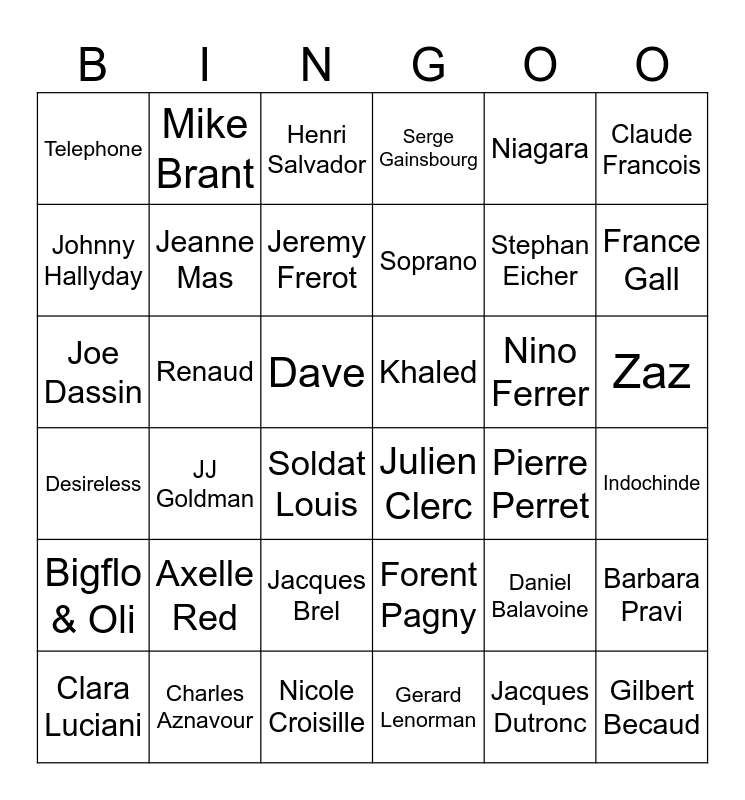 | B | I | N | G | O | O |
|---|---|---|---|---|---|
| Telephone | Mike Brant | Henri Salvador | Serge Gainsbourg | Niagara | Claude Francois |
| Johnny Hallyday | Jeanne Mas | Jeremy Frerot | Soprano | Stephan Eicher | France Gall |
| Joe Dassin | Renaud | Dave | Khaled | Nino Ferrer | Zaz |
| Desireless | JJ Goldman | Soldat Louis | Julien Clerc | Pierre Perret | Indochinde |
| Bigflo & Oli | Axelle Red | Jacques Brel | Forent Pagny | Daniel Balavoine | Barbara Pravi |
| Clara Luciani | Charles Aznavour | Nicole Croisille | Gerard Lenorman | Jacques Dutronc | Gilbert Becaud |